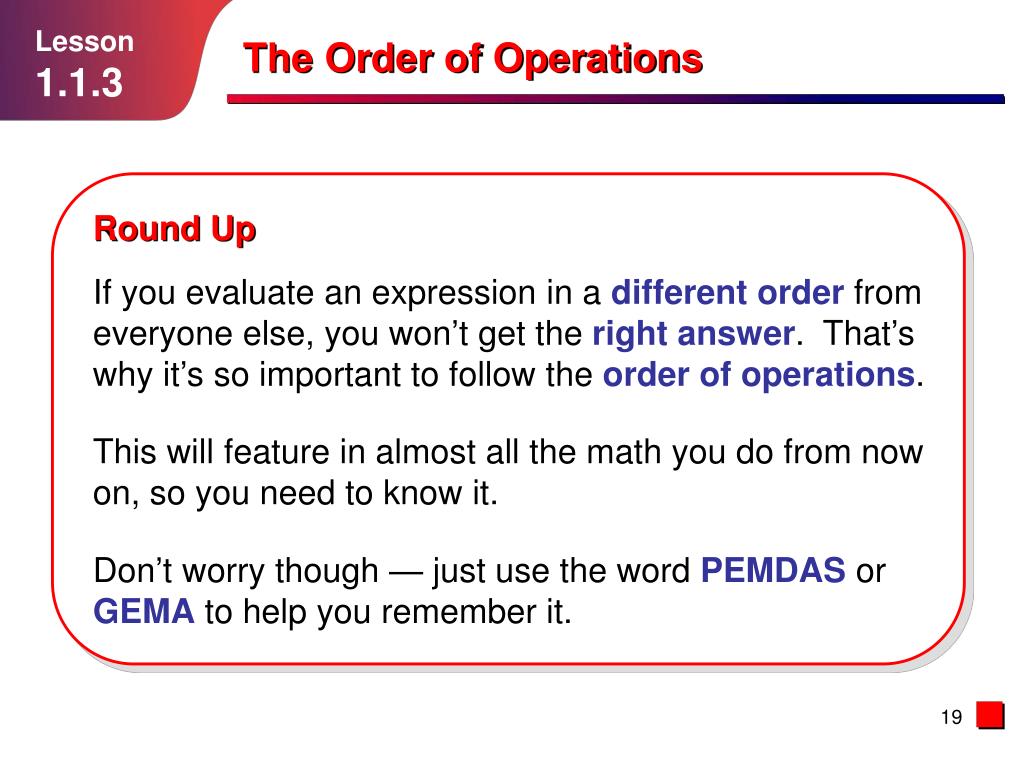 Lesson
1.1.3

The Order of Operations

Round Up

If you evaluate an expression in a different order from everyone else, you won’t get the right answer. That’s why it’s so important to follow the order of operations.

This will feature in almost all the math you do from now on, so you need to know it.

Don’t worry though — just use the word PEMDAS or GEMA to help you remember it.

19